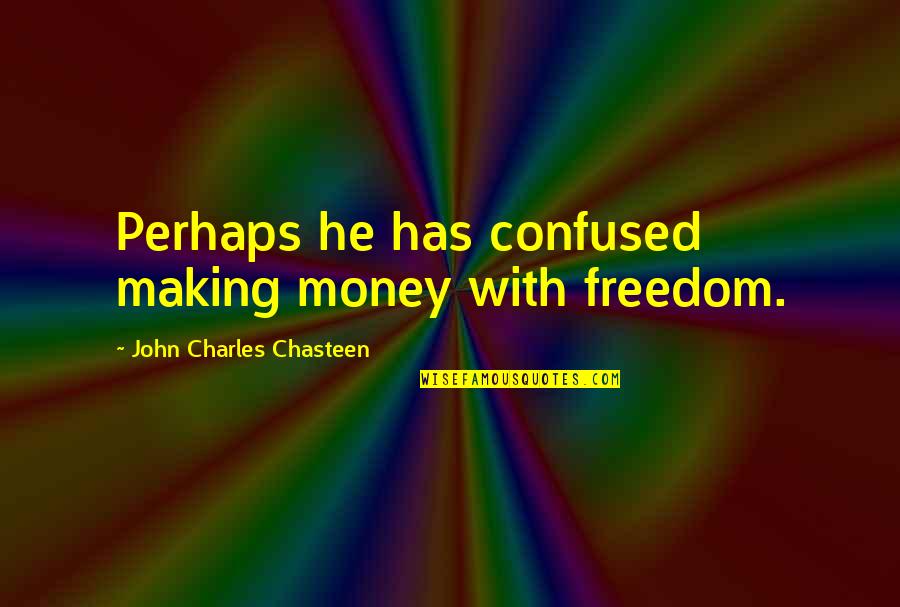 Perhaps he has confused making money with freedom.

~ John Charles Chasteen

WISEFAMOUSQUOTES.COM